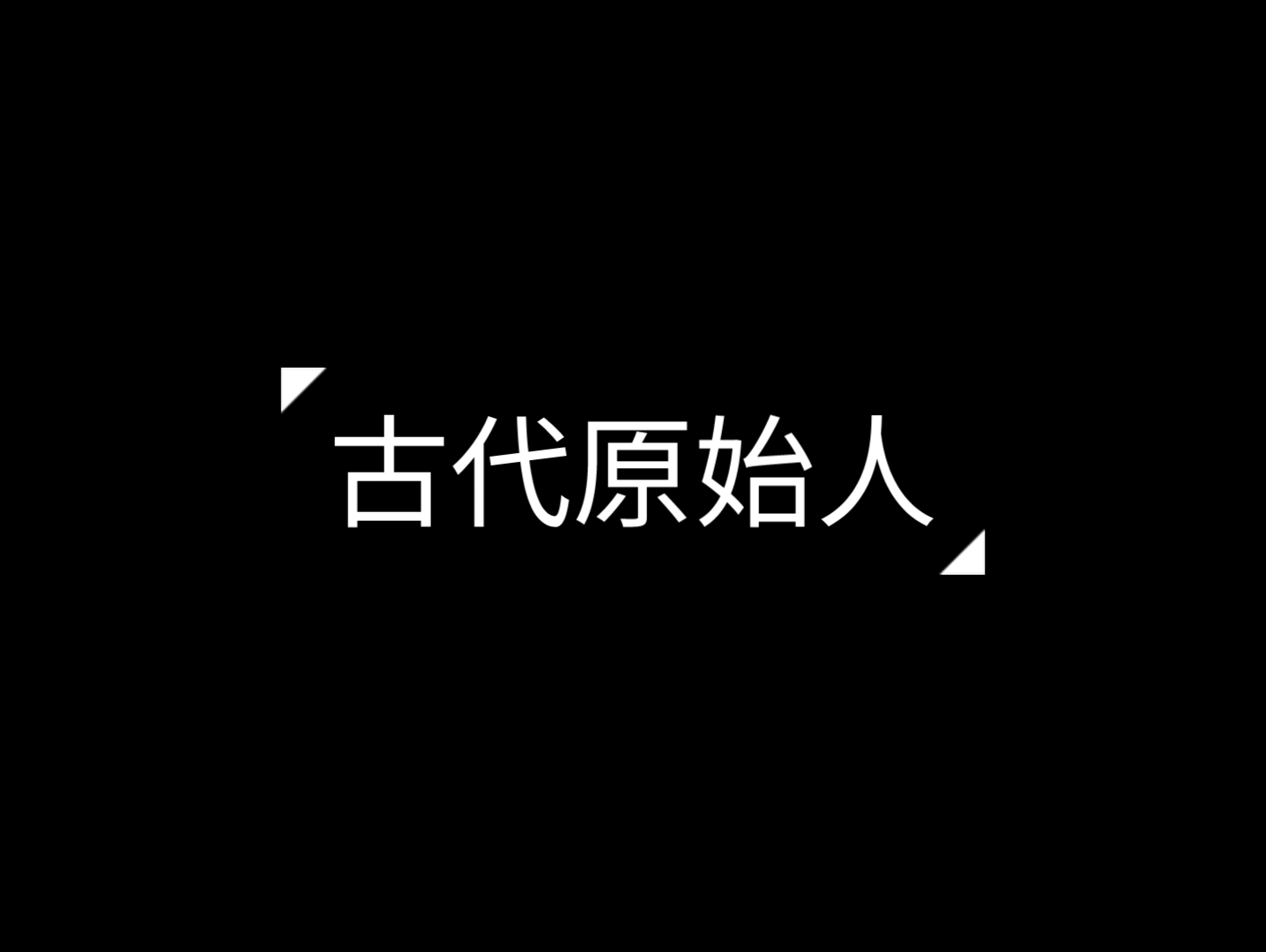 古代原始人